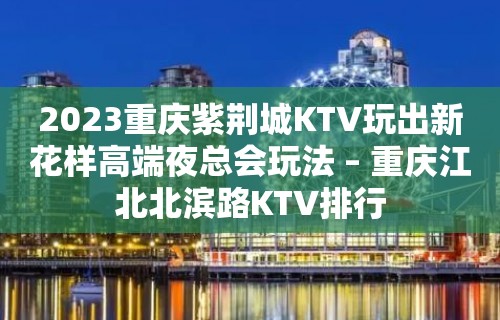 2023重庆紫荆城KTV玩出新花样高端夜总会玩法 – 重庆江北北滨路KTV排行